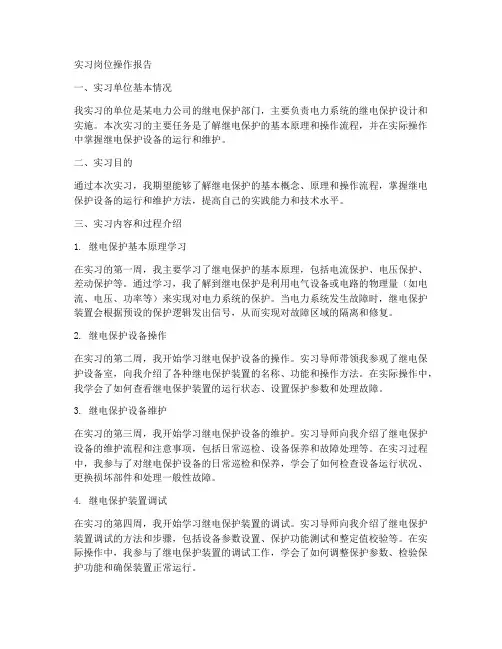 实习岗位操作报告

一、实习单位基本情况

我实习的单位是某电力公司的继电保护部门，主要负责电力系统的继电保护设计和实施。本次实习的主要任务是了解继电保护的基本原理和操作流程，并在实际操作中掌握继电保护设备的运行和维护。

二、实习目的

通过本次实习，我期望能够了解继电保护的基本概念、原理和操作流程，掌握继电保护设备的运行和维护方法，提高自己的实践能力和技术水平。

三、实习内容和过程介绍

1. 继电保护基本原理学习

在实习的第一周，我主要学习了继电保护的基本原理，包括电流保护、电压保护、差动保护等。通过学习，我了解到继电保护是利用电气设备或电路的物理量（如电流、电压、功率等）来实现对电力系统的保护。当电力系统发生故障时，继电保护装置会根据预设的保护逻辑发出信号，从而实现对故障区域的隔离和修复。

2. 继电保护设备操作

在实习的第二周，我开始学习继电保护设备的操作。实习导师带领我参观了继电保护设备室，向我介绍了各种继电保护装置的名称、功能和操作方法。在实际操作中，我学会了如何查看继电保护装置的运行状态、设置保护参数和处理故障。

3. 继电保护设备维护

在实习的第三周，我开始学习继电保护设备的维护。实习导师向我介绍了继电保护设备的维护流程和注意事项，包括日常巡检、设备保养和故障处理等。在实习过程中，我参与了对继电保护设备的日常巡检和保养，学会了如何检查设备运行状况、更换损坏部件和处理一般性故障。

4. 继电保护装置调试

在实习的第四周，我开始学习继电保护装置的调试。实习导师向我介绍了继电保护装置调试的方法和步骤，包括设备参数设置、保护功能测试和整定值校验等。在实际操作中，我参与了继电保护装置的调试工作，学会了如何调整保护参数、检验保护功能和确保装置正常运行。